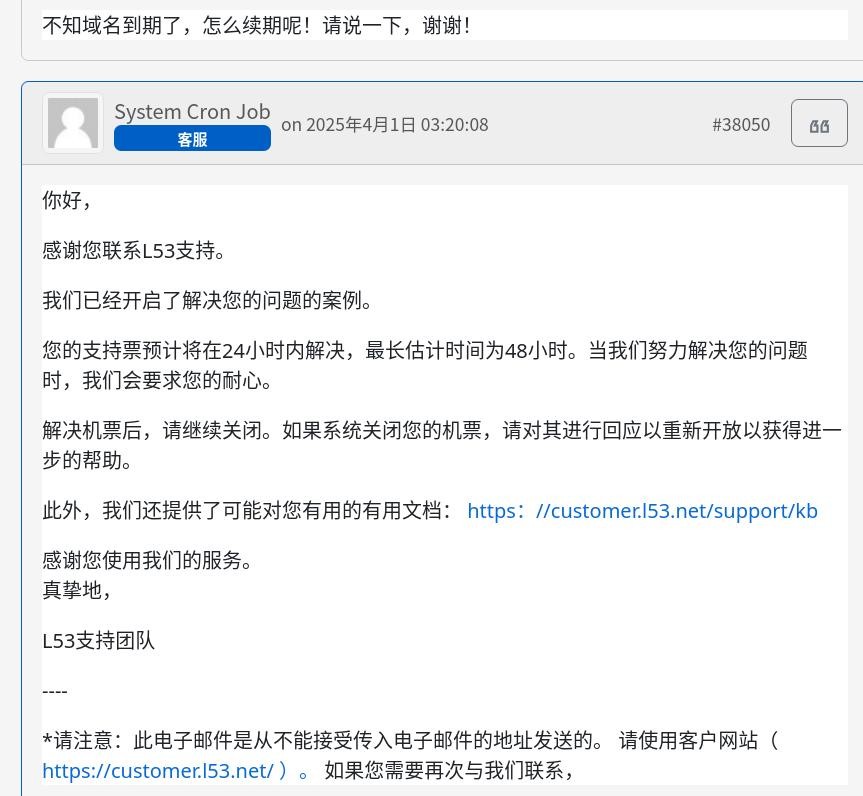 不知域名到期了，怎么续期呢！请说一下，谢谢！

System Cron Job
客服
on 2025年4月1日 03:20:08
#38050

你好，

感谢您联系L53支持。

我们已经开启了解决您的问题的案例。

您的支持票预计将在24小时内解决，最长估计时间为48小时。当我们努力解决您的问题时，我们会要求您的耐心。

解决机票后，请继续关闭。如果系统关闭您的机票，请对其进行回应以重新开放以获得进一步的帮助。

此外，我们还提供了可能对您有用的有用文档： https：//customer.l53.net/support/kb

感谢您使用我们的服务。
真挚地，

L53支持团队

----

*请注意：此电子邮件是从不能接受传入电子邮件的地址发送的。 请使用客户网站（ https://customer.l53.net/ ）。 如果您需要再次与我们联系，